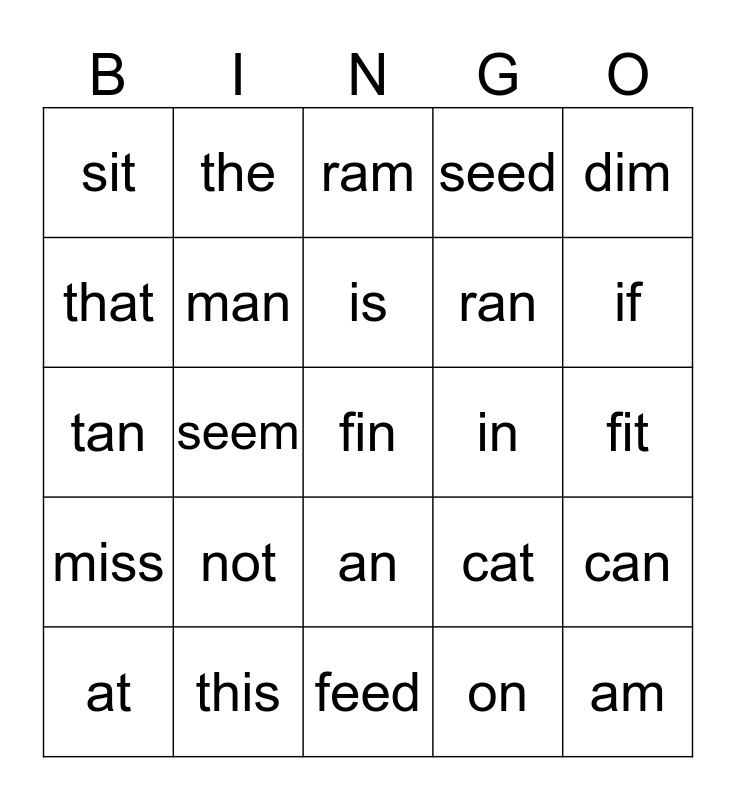 | B | I | N | G | O |
|---|---|---|---|---|
| sit | the | ram | seed | dim |
| that | man | is | ran | if |
| tan | seem | fin | in | fit |
| miss | not | an | cat | can |
| at | this | feed | on | am |